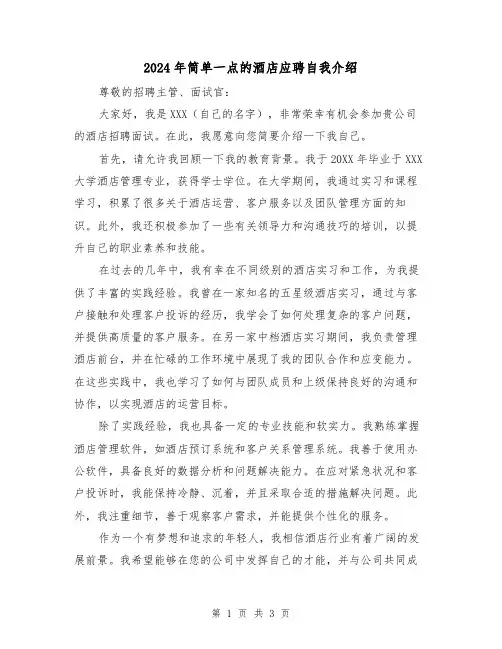 2024年简单一点的酒店应聘自我介绍

尊敬的招聘主管、面试官：

大家好，我是XXX（自己的名字），非常荣幸有机会参加贵公司的酒店招聘面试。在此，我愿意向您简要介绍一下我自己。

首先，请允许我回顾一下我的教育背景。我于20XX年毕业于XXX大学酒店管理专业，获得学士学位。在大学期间，我通过实习和课程学习，积累了很多关于酒店运营、客户服务以及团队管理方面的知识。此外，我还积极参加了一些有关领导力和沟通技巧的培训，以提升自己的职业素养和技能。

在过去的几年中，我有幸在不同级别的酒店实习和工作，为我提供了丰富的实践经验。我曾在一家知名的五星级酒店实习，通过与客户接触和处理客户投诉的经历，我学会了如何处理复杂的客户问题，并提供高质量的客户服务。在另一家中档酒店实习期间，我负责管理酒店前台，并在忙碌的工作环境中展现了我的团队合作和应变能力。在这些实践中，我也学习了如何与团队成员和上级保持良好的沟通和协作，以实现酒店的运营目标。

除了实践经验，我也具备一定的专业技能和软实力。我熟练掌握酒店管理软件，如酒店预订系统和客户关系管理系统。我善于使用办公软件，具备良好的数据分析和问题解决能力。在应对紧急状况和客户投诉时，我能保持冷静、沉着，并且采取合适的措施解决问题。此外，我注重细节，善于观察客户需求，并能提供个性化的服务。

作为一个有梦想和追求的年轻人，我相信酒店行业有着广阔的发展前景。我希望能够在您的公司中发挥自己的才能，并与公司共同成

第 1 页 共 3 页